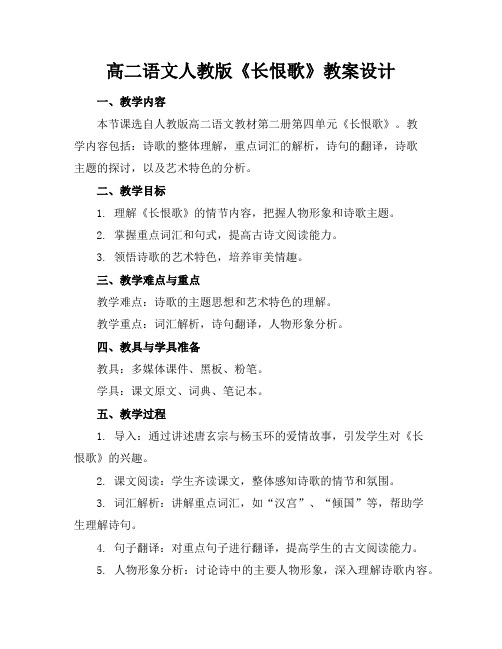 高二语文人教版《长恨歌》教案设计

一、教学内容

本节课选自人教版高二语文教材第二册第四单元《长恨歌》。教学内容包括：诗歌的整体理解，重点词汇的解析，诗句的翻译，诗歌主题的探讨，以及艺术特色的分析。

二、教学目标

1. 理解《长恨歌》的情节内容，把握人物形象和诗歌主题。

2. 掌握重点词汇和句式，提高古诗文阅读能力。

3. 领悟诗歌的艺术特色，培养审美情趣。

三、教学难点与重点

教学难点：诗歌的主题思想和艺术特色的理解。

教学重点：词汇解析，诗句翻译，人物形象分析。

四、教具与学具准备

教具：多媒体课件、黑板、粉笔。

学具：课文原文、词典、笔记本。

五、教学过程

1. 导入：通过讲述唐玄宗与杨玉环的爱情故事，引发学生对《长恨歌》的兴趣。

2. 课文阅读：学生齐读课文，整体感知诗歌的情节和氛围。

3. 词汇解析：讲解重点词汇，如“汉宫”、“倾国”等，帮助学生理解诗句。

4. 句子翻译：对重点句子进行翻译，提高学生的古文阅读能力。

5. 人物形象分析：讨论诗中的主要人物形象，深入理解诗歌内容。